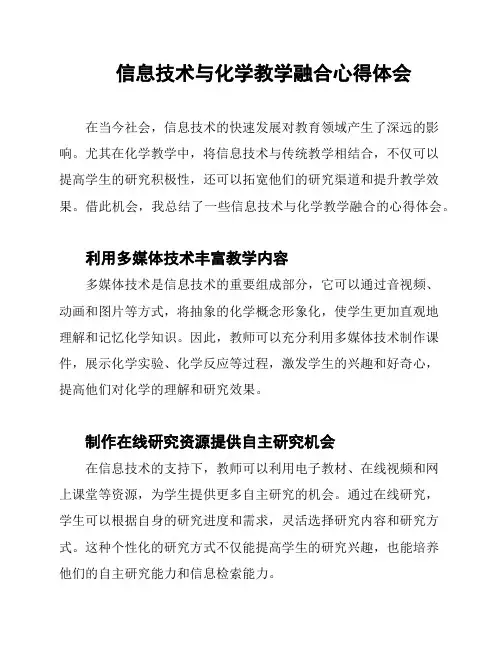 信息技术与化学教学融合心得体会

在当今社会，信息技术的快速发展对教育领域产生了深远的影响。尤其在化学教学中，将信息技术与传统教学相结合，不仅可以提高学生的研究积极性，还可以拓宽他们的研究渠道和提升教学效果。借此机会，我总结了一些信息技术与化学教学融合的心得体会。

利用多媒体技术丰富教学内容

多媒体技术是信息技术的重要组成部分，它可以通过音视频、动画和图片等方式，将抽象的化学概念形象化，使学生更加直观地理解和记忆化学知识。因此，教师可以充分利用多媒体技术制作课件，展示化学实验、化学反应等过程，激发学生的兴趣和好奇心，提高他们对化学的理解和研究效果。

制作在线研究资源提供自主研究机会

在信息技术的支持下，教师可以利用电子教材、在线视频和网上课堂等资源，为学生提供更多自主研究的机会。通过在线研究，学生可以根据自身的研究进度和需求，灵活选择研究内容和研究方式。这种个性化的研究方式不仅能提高学生的研究兴趣，也能培养他们的自主研究能力和信息检索能力。